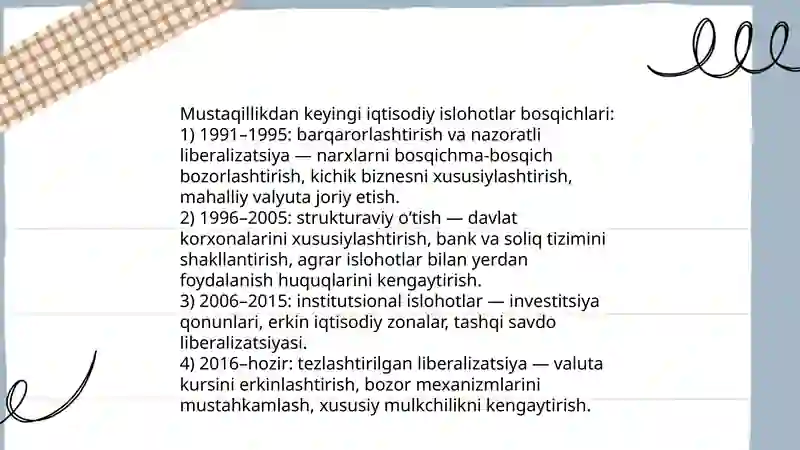 Mustaqillikdan keyingi iqtisodiy islohotlar bosqichlari:
1) 1991–1995: barqarorlashtirish va nazoratli liberalizatsiya — narxlarni bosqichma-bosqich bozorlashtirish, kichik biznesni xususiylashtirish, mahalliy valyuta joriy etish.
2) 1996–2005: strukturaviy o'tish — davlat korxonalarini xususiylashtirish, bank va soliq tizimini shakllantirish, agrar islohotlar bilan yerdan foydalanish huquqlarini kengaytirish.
3) 2006–2015: institutsional islohotlar — investitsiya qonunlari, erkin iqtisodiy zonalar, tashqi savdo liberalizatsiyasi.
4) 2016–hozir: tezlashtirilgan liberalizatsiya — valuta kursini erkinlashtirish, bozor mexanizmlarini mustahkamlash, xususiy mulkchilikni kengaytirish.